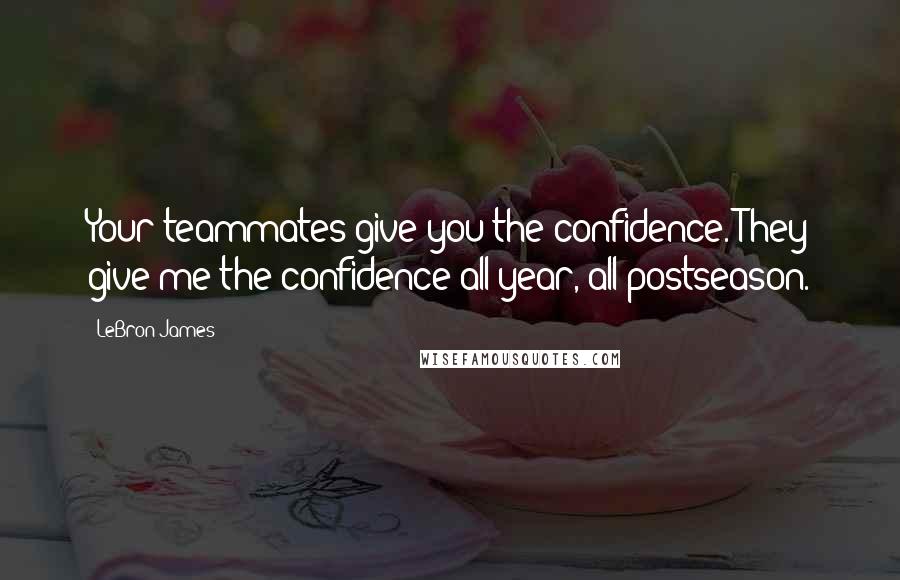 Your teammates give you the confidence. They give me the confidence all year, all postseason.

LeBron James

WISEFAMOUSQUOTES.COM